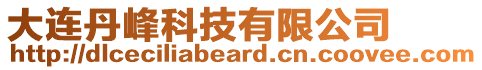 大连丹峰科技有限公司
http://dlceciliabeard.cn.coovee.com